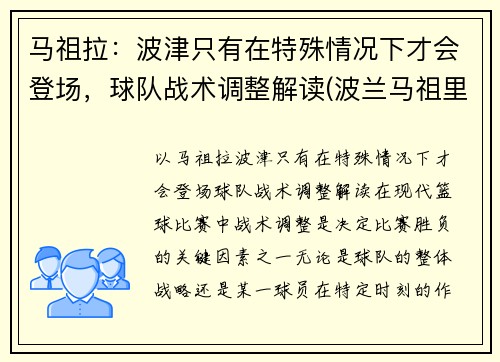 马祖拉：波津只有在特殊情况下才会登场，球队战术调整解读(波兰马祖里

以马祖拉波津只有在特殊情况下才会登场球队战术调整解读在现代篮球比赛中战术调整是决定比赛胜负的关键因素之一无论是球队的整体战略还是某一球员在特定时刻的作